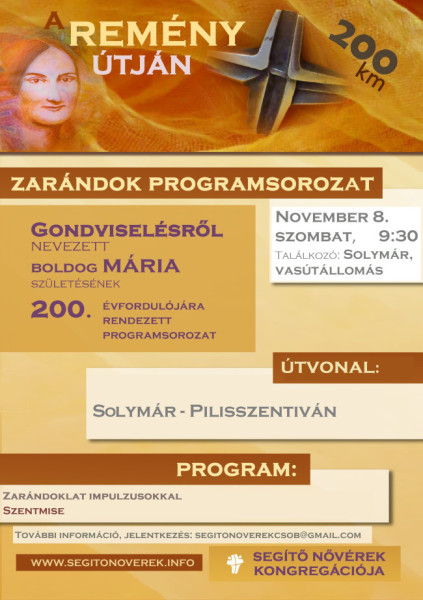 A REMÉNY ÚTJÁN

200 km

ZARÁNDOK PROGRAMSOROZAT

GONDVISELÉSRŐL NEVEZETT BOLDOG MÁRIA SZÜLETÉSÉNEK 200. ÉVFORDULÓJÁRA RENDEZETT PROGRAMSOROZAT

NOVEMBER 8. SZOMBAT, 9:30
TALÁLKOZÓ: SOLYMÁR, VASÚTÁLLOMÁS

ÚTVONAL:

SOLYMÁR - PILISSZENTIVÁN

PROGRAM:

ZARÁNDOKLAT IMPULZUSOKKAL
SZENTMISE

TOVÁBBI INFORMÁCIÓ, JELENTKEZÉS: SEGITONOVEREKCSOB@GMAIL.COM

WWW.SEGITONOVEREK.INFO

SEGÍTŐ NŐVÉREK KONGREGÁCIÓJA